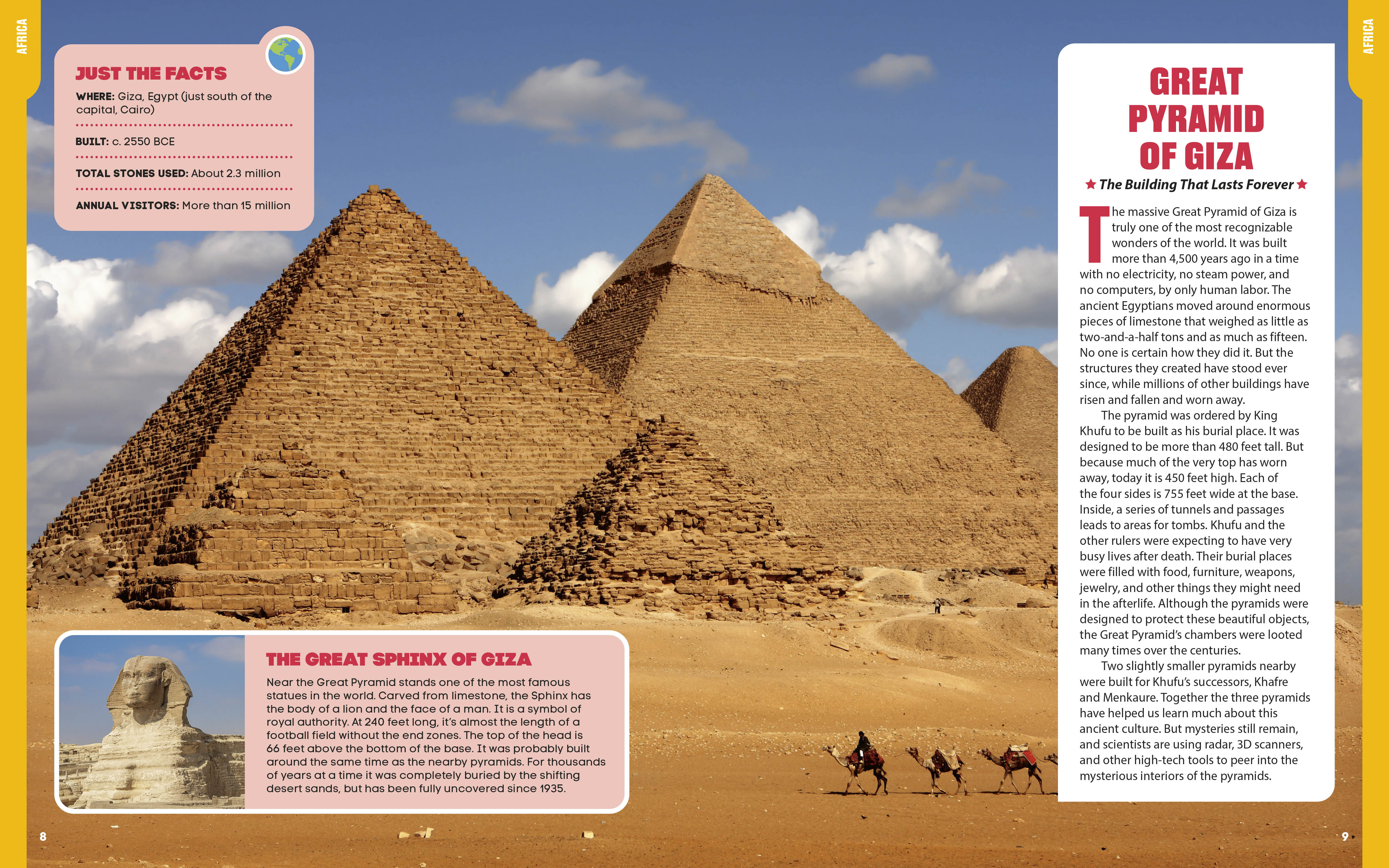 AFRICA

JUST THE FACTS

WHERE: Giza, Egypt (just south of the capital, Cairo)

BUILT: c. 2550 BCE

TOTAL STONES USED: About 2.3 million

ANNUAL VISITORS: More than 15 million

THE GREAT SPHINX OF GIZA

Near the Great Pyramid stands one of the most famous statues in the world. Carved from limestone, the Sphinx has the body of a lion and the face of a man. It is a symbol of royal authority. At 240 feet long, it's almost the length of a football field without the end zones. The top of the head is 66 feet above the bottom of the base. It was probably built around the same time as the nearby pyramids. For thousands of years at a time it was completely buried by the shifting desert sands, but has been fully uncovered since 1935.

8

AFRICA

GREAT PYRAMID OF GIZA

★ The Building That Lasts Forever ★

The massive Great Pyramid of Giza is truly one of the most recognizable wonders of the world. It was built more than 4,500 years ago in a time with no electricity, no steam power, and no computers, by only human labor. The ancient Egyptians moved around enormous pieces of limestone that weighed as little as two-and-a-half tons and as much as fifteen. No one is certain how they did it. But the structures they created have stood ever since, while millions of other buildings have risen and fallen and worn away.

The pyramid was ordered by King Khufu to be built as his burial place. It was designed to be more than 480 feet tall. But because much of the very top has worn away, today it is 450 feet high. Each of the four sides is 755 feet wide at the base. Inside, a series of tunnels and passages leads to areas for tombs. Khufu and the other rulers were expecting to have very busy lives after death. Their burial places were filled with food, furniture, weapons, jewelry, and other things they might need in the afterlife. Although the pyramids were designed to protect these beautiful objects, the Great Pyramid's chambers were looted many times over the centuries.

Two slightly smaller pyramids nearby were built for Khufu's successors, Khafre and Menkaure. Together the three pyramids have helped us learn much about this ancient culture. But mysteries still remain, and scientists are using radar, 3D scanners, and other high-tech tools to peer into the mysterious interiors of the pyramids.

9